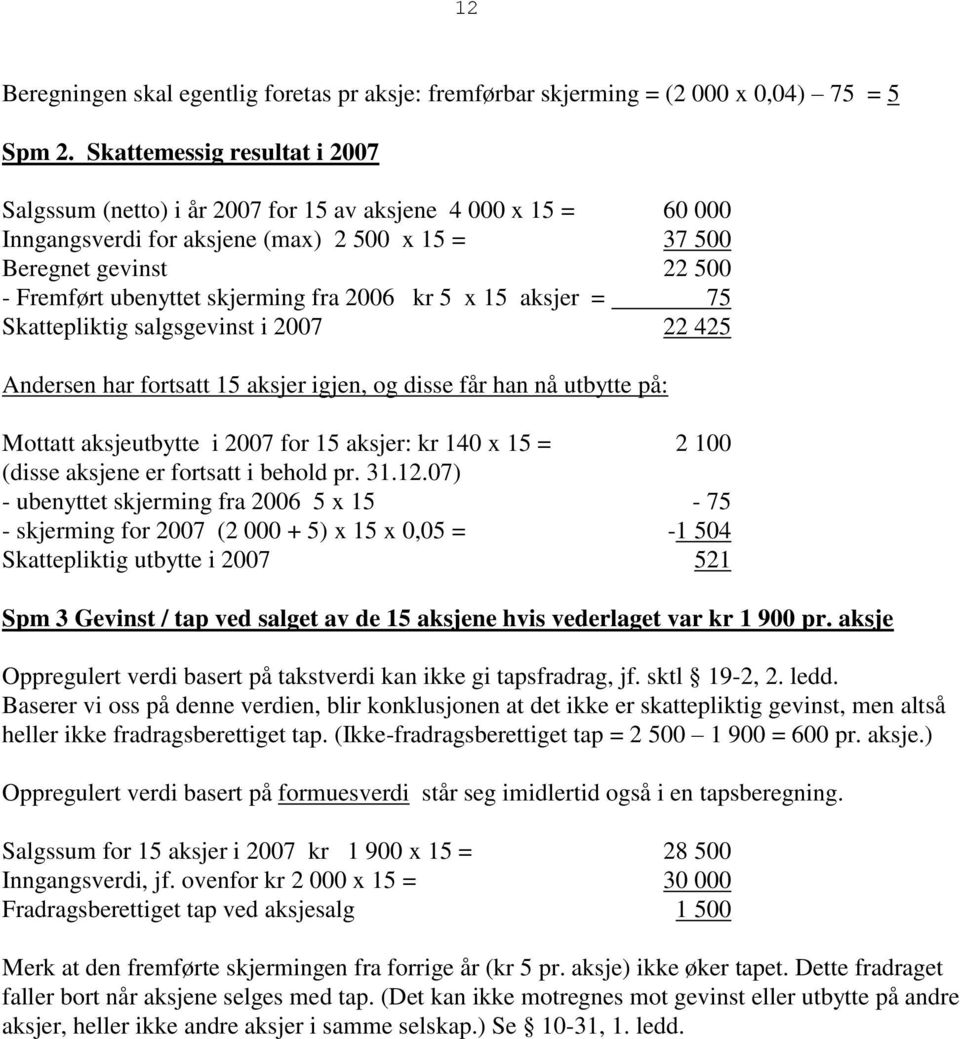 12

Beregningen skal egentlig foretas pr aksje: fremførbar skjerming = (2 000 x 0,04) – 75 = 5

Spm 2. Skattemessig resultat i 2007

Salgssum (netto) i år 2007 for 15 av aksjene 4 000 x 15 = 60 000
Inngangsverdi for aksjene (max) 2 500 x 15 = 37 500
Beregnet gevinst 22 500
- Fremført ubenyttet skjerming fra 2006 kr 5 x 15 aksjer = 75
Skattepliktig salgsgevinst i 2007 22 425

Andersen har fortsatt 15 aksjer igjen, og disse får han nå utbytte på:

Mottatt aksjeutbytte i 2007 for 15 aksjer: kr 140 x 15 = 2 100
(disse aksjene er fortsatt i behold pr. 31.12.07)
- ubenyttet skjerming fra 2006 5 x 15 - 75
- skjerming for 2007 (2 000 + 5) x 15 x 0,05 = -1 504
Skattepliktig utbytte i 2007 521

Spm 3 Gevinst / tap ved salget av de 15 aksjene hvis vederlaget var kr 1 900 pr. aksje

Oppregulert verdi basert på takstverdi kan ikke gi tapsfradrag, jf. sktl 19-2, 2. ledd.
Baserer vi oss på denne verdien, blir konklusjonen at det ikke er skattepliktig gevinst, men altså heller ikke fradragsberettiget tap. (Ikke-fradragsberettiget tap = 2 500 – 1 900 = 600 pr. aksje.)

Oppregulert verdi basert på formuesverdi står seg imidlertid også i en tapsberegning.

Salgssum for 15 aksjer i 2007 kr 1 900 x 15 = 28 500
Inngangsverdi, jf. ovenfor kr 2 000 x 15 = 30 000
Fradragsberettiget tap ved aksjesalg 1 500

Merk at den fremførte skjermingen fra forrige år (kr 5 pr. aksje) ikke øker tapet. Dette fradraget faller bort når aksjene selges med tap. (Det kan ikke motregnes mot gevinst eller utbytte på andre aksjer, heller ikke andre aksjer i samme selskap.) Se 10-31, 1. ledd.